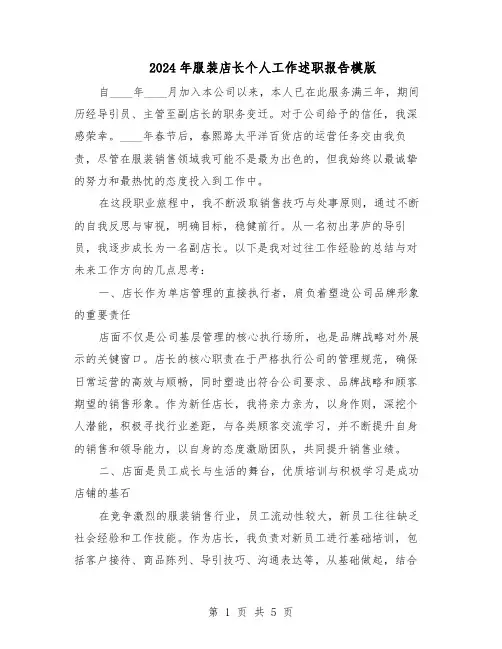 2024年服装店长个人工作述职报告模版

自____年____月加入本公司以来，本人已在此服务满三年，期间历经导引员、主管至副店长的职务变迁。对于公司给予的信任，我深感荣幸。____年春节后，春熙路太平洋百货店的运营任务交由我负责，尽管在服装销售领域我可能不是最为出色的，但我始终以最诚挚的努力和最热忱的态度投入到工作中。

在这段职业旅程中，我不断汲取销售技巧与处事原则，通过不断的自我反思与审视，明确目标，稳健前行。从一名初出茅庐的导引员，我逐步成长为一名副店长。以下是我对过往工作经验的总结与对未来工作方向的几点思考：

一、店长作为单店管理的直接执行者，肩负着塑造公司品牌形象的重要责任

店面不仅是公司基层管理的核心执行场所，也是品牌战略对外展示的关键窗口。店长的核心职责在于严格执行公司的管理规范，确保日常运营的高效与顺畅，同时塑造出符合公司要求、品牌战略和顾客期望的销售形象。作为新任店长，我将亲力亲为，以身作则，深挖个人潜能，积极寻找行业差距，与各类顾客交流学习，并不断提升自身的销售和领导能力，以自身的态度激励团队，共同提升销售业绩。

二、店面是员工成长与生活的舞台，优质培训与积极学习是成功店铺的基石

在竞争激烈的服装销售行业，员工流动性较大，新员工往往缺乏社会经验和工作技能。作为店长，我负责对新员工进行基础培训，包括客户接待、商品陈列、导引技巧、沟通表达等，从基础做起，结合

第 1 页 共 5 页